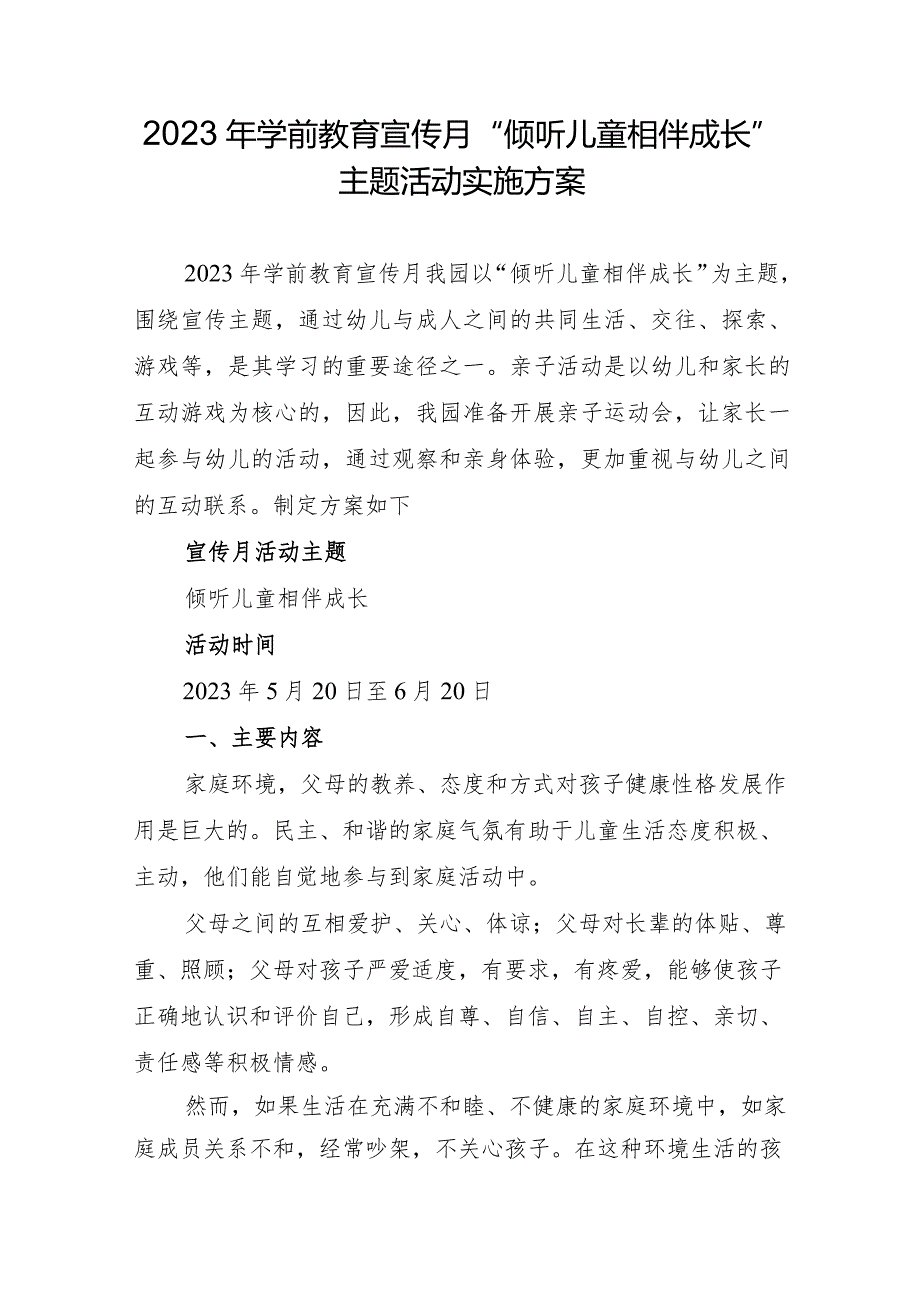 2023年学前教育宣传月“倾听儿童相伴成长”主题活动实施方案

2023年学前教育宣传月我园以“倾听儿童相伴成长”为主题，围绕宣传主题，通过幼儿与成人之间的共同生活、交往、探索、游戏等，是其学习的重要途径之一。亲子活动是以幼儿和家长的互动游戏为核心的，因此，我园准备开展亲子运动会，让家长一起参与幼儿的活动，通过观察和亲身体验，更加重视与幼儿之间的互动联系。制定方案如下

宣传月活动主题

倾听儿童相伴成长

活动时间

2023年5月20日至6月20日

一、主要内容

家庭环境，父母的教养、态度和方式对孩子健康性格发展作用是巨大的。民主、和谐的家庭气氛有助于儿童生活态度积极、主动，他们能自觉地参与到家庭活动中。

父母之间的互相爱护、关心、体谅；父母对长辈的体贴、尊重、照顾；父母对孩子严爱适度，有要求，有疼爱，能够使孩子正确地认识和评价自己，形成自尊、自信、自主、自控、亲切、责任感等积极情感。

然而，如果生活在充满不和睦、不健康的家庭环境中，如家庭成员关系不和，经常吵架，不关心孩子。在这种环境生活的孩